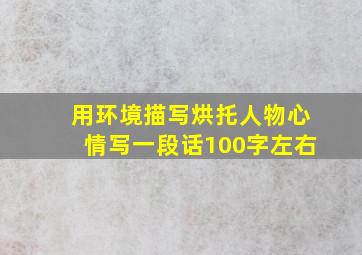 用环境描写烘托人物心情写一段话100字左右